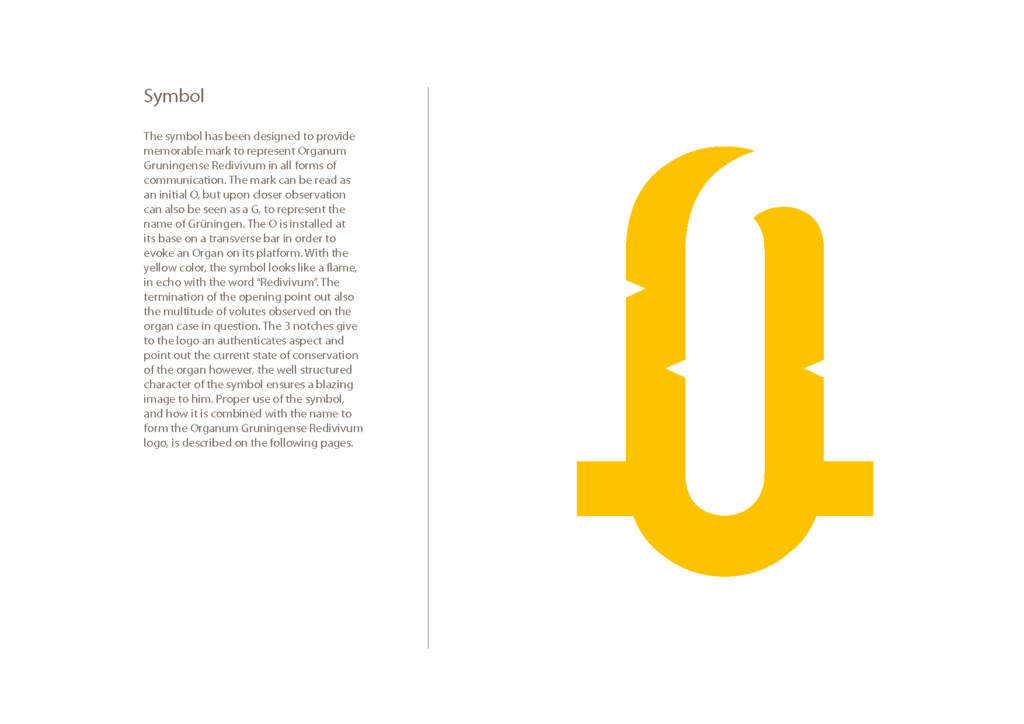 Symbol

The symbol has been designed to provide memorable mark to represent Organum Gruningense Redivivum in all forms of communication. The mark can be read as an initial O, but upon closer observation can also be seen as a G, to represent the name of Grüningen. The O is installed at its base on a transverse bar in order to evoke an Organ on its platform. With the yellow color, the symbol looks like a flame, in echo with the word "Redivivum". The termination of the opening point out also the multitude of volutes observed on the organ case in question. The 3 notches give to the logo an authenticates aspect and point out the current state of conservation of the organ however, the well structured character of the symbol ensures a blazing image to him. Proper use of the symbol, and how it is combined with the name to form the Organum Gruningense Redivivum logo, is described on the following pages.